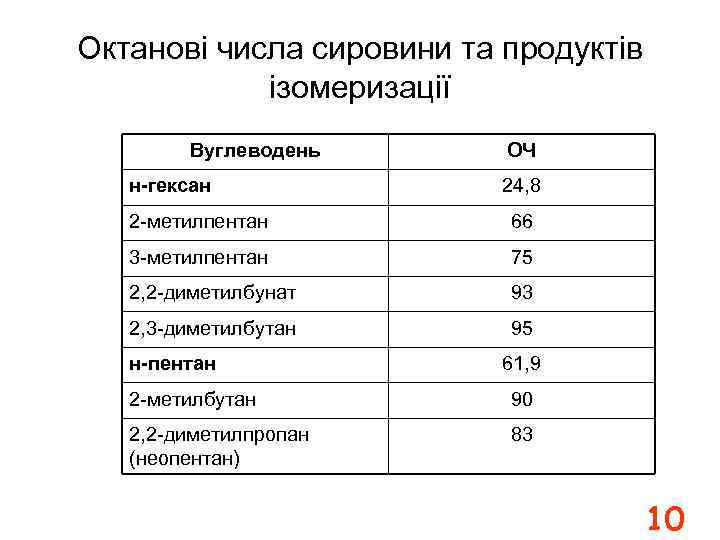 Октанові числа сировини та продуктів ізомеризації

| Вуглеводень | ОЧ |
|---|---|
| н-гексан | 24,8 |
| 2-метилпентан | 66 |
| 3-метилпентан | 75 |
| 2,2-диметилбунат | 93 |
| 2,3-диметилбутан | 95 |
| н-пентан | 61,9 |
| 2-метилбутан | 90 |
| 2,2-диметилпропан (неопентан) | 83 |

10